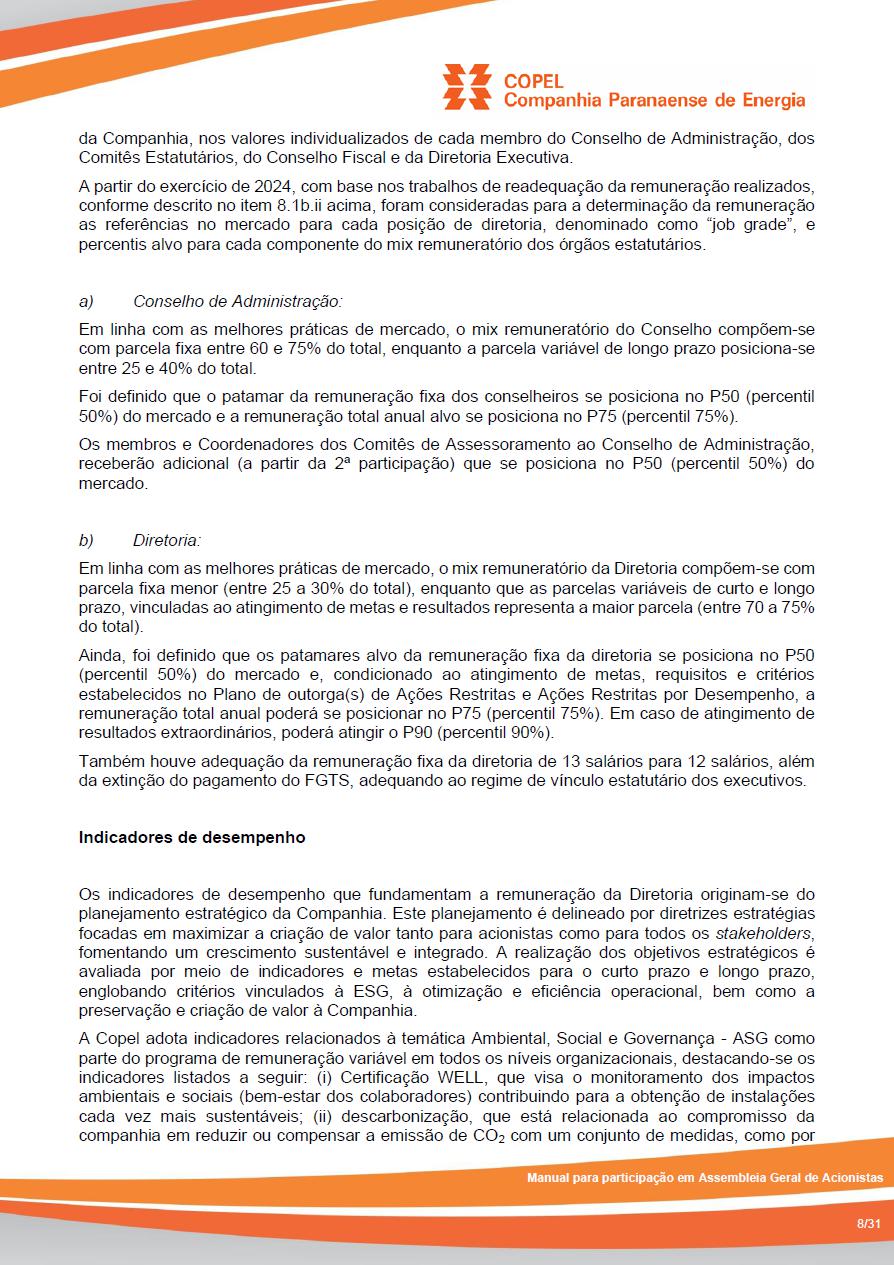 COPEL
Companhia Paranaense de Energia

da Companhia, nos valores individualizados de cada membro do Conselho de Administração, dos Comitês Estatutários, do Conselho Fiscal e da Diretoria Executiva.

A partir do exercício de 2024, com base nos trabalhos de readequação da remuneração realizados, conforme descrito no item 8.1b.ii acima, foram consideradas para a determinação da remuneração as referências no mercado para cada posição de diretoria, denominado como "job grade", e percentis alvo para cada componente do mix remuneratório dos órgãos estatutários.

a) Conselho de Administração:

Em linha com as melhores práticas de mercado, o mix remuneratório do Conselho compõem-se com parcela fixa entre 60 e 75% do total, enquanto a parcela variável de longo prazo posiciona-se entre 25 e 40% do total.

Foi definido que o patamar da remuneração fixa dos conselheiros se posiciona no P50 (percentil 50%) do mercado e a remuneração total anual alvo se posiciona no P75 (percentil 75%).

Os membros e Coordenadores dos Comitês de Assessoramento ao Conselho de Administração, receberão adicional (a partir da 2ª participação) que se posiciona no P50 (percentil 50%) do mercado.

b) Diretoria:

Em linha com as melhores práticas de mercado, o mix remuneratório da Diretoria compõem-se com parcela fixa menor (entre 25 a 30% do total), enquanto que as parcelas variáveis de curto e longo prazo, vinculadas ao atingimento de metas e resultados representa a maior parcela (entre 70 a 75% do total).

Ainda, foi definido que os patamares alvo da remuneração fixa da diretoria se posiciona no P50 (percentil 50%) do mercado e, condicionado ao atingimento de metas, requisitos e critérios estabelecidos no Plano de outorga(s) de Ações Restritas e Ações Restritas por Desempenho, a remuneração total anual poderá se posicionar no P75 (percentil 75%). Em caso de atingimento de resultados extraordinários, poderá atingir o P90 (percentil 90%).

Também houve adequação da remuneração fixa da diretoria de 13 salários para 12 salários, além da extinção do pagamento do FGTS, adequando ao regime de vínculo estatutário dos executivos.

Indicadores de desempenho

Os indicadores de desempenho que fundamentam a remuneração da Diretoria originam-se do planejamento estratégico da Companhia. Este planejamento é delineado por diretrizes estratégias focadas em maximizar a criação de valor tanto para acionistas como para todos os stakeholders, fomentando um crescimento sustentável e integrado. A realização dos objetivos estratégicos é avaliada por meio de indicadores e metas estabelecidos para o curto prazo e longo prazo, englobando critérios vinculados à ESG, à otimização e eficiência operacional, bem como a preservação e criação de valor à Companhia.

A Copel adota indicadores relacionados à temática Ambiental, Social e Governança - ASG como parte do programa de remuneração variável em todos os níveis organizacionais, destacando-se os indicadores listados a seguir: (i) Certificação WELL, que visa o monitoramento dos impactos ambientais e sociais (bem-estar dos colaboradores) contribuindo para a obtenção de instalações cada vez mais sustentáveis; (ii) descarbonização, que está relacionada ao compromisso da companhia em reduzir ou compensar a emissão de $CO_2$ com um conjunto de medidas, como por

Manual para participação em Assembleia Geral de Acionistas

8/31